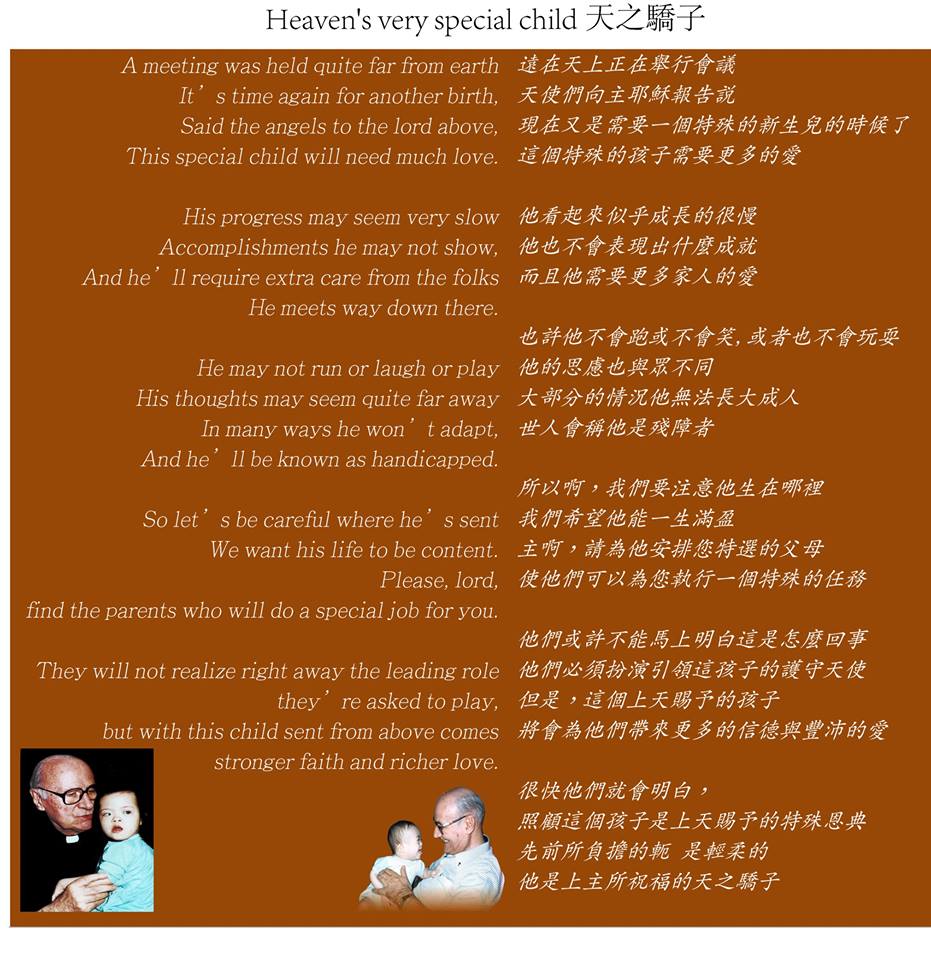 Heaven's very special child 天之驕子

A meeting was held quite far from earth
It's time again for another birth,
Said the angels to the lord above,
This special child will need much love.

His progress may seem very slow
Accomplishments he may not show,
And he'll require extra care from the folks
He meets way down there.

He may not run or laugh or play
His thoughts may seem quite far away
In many ways he won't adapt,
And he'll be known as handicapped.

So let's be careful where he's sent
We want his life to be content.
Please, lord,
find the parents who will do a special job for you.

They will not realize right away the leading role
they're asked to play,
but with this child sent from above comes
stronger faith and richer love.

遠在天上正在舉行會議
天使們向主耶穌報告說
現在又是需要一個特殊的新生兒的時候了
這個特殊的孩子需要更多的愛

他看起來似乎成長的很慢
他也不會表現出什麼成就
而且他需要更多家人的愛

也許他不會跑或不會笑,或者也不會玩耍
他的思慮也與眾不同
大部分的情況他無法長大成人
世人會稱他是殘障者

所以啊,我們要注意他生在哪裡
我們希望他能一生滿盈
主啊,請為他安排您特選的父母
使他們可以為您執行一個特殊的任務

他們或許不能馬上明白這是怎麼回事
他們必須扮演引領這孩子的護守天使
但是,這個上天賜予的孩子
將會為他們帶來更多的信德與豐沛的愛

很快他們就會明白,
照顧這個孩子是上天賜予的特殊恩典
先前所負擔的軛 是輕柔的
他是上主所祝福的天之驕子